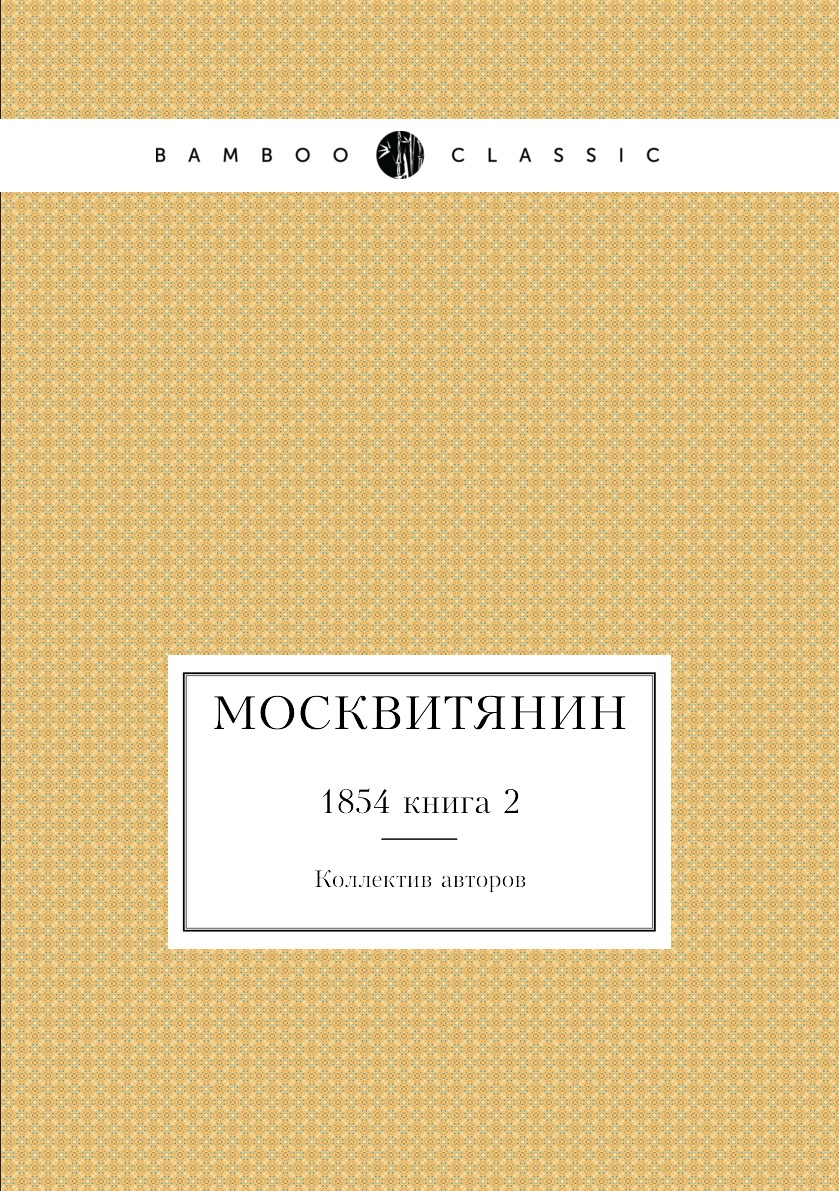 BAMBOO CLASSIC

МОСКВИТЯНИН

1854 книга 2

Коллектив авторов